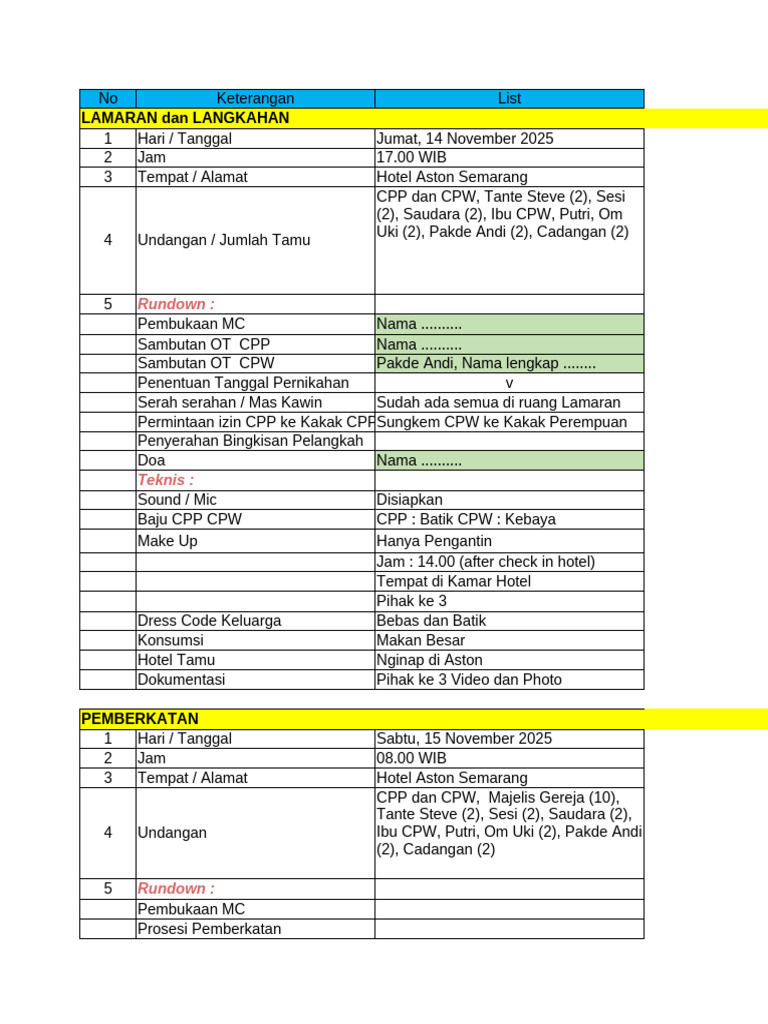 | No | Keterangan | List |
|---|---|---|
| LAMARAN dan LANGKAHAN | | |
| 1 | Hari / Tanggal | Jumat, 14 November 2025 |
| 2 | Jam | 17.00 WIB |
| 3 | Tempat / Alamat | Hotel Aston Semarang |
| 4 | Undangan / Jumlah Tamu | CPP dan CPW, Tante Steve (2), Sesi (2), Saudara (2), Ibu CPW, Putri, Om Uki (2), Pakde Andi (2), Cadangan (2) |
| 5 | Rundown : | |
| | Pembukaan MC | Nama .......... |
| | Sambutan OT CPP | Nama .......... |
| | Sambutan OT CPW | Pakde Andi, Nama lengkap ........ |
| | Penentuan Tanggal Pernikahan | v |
| | Serah serahan / Mas Kawin | Sudah ada semua di ruang Lamaran |
| | Permintaan izin CPP ke Kakak CPP | Sungkem CPW ke Kakak Perempuan |
| | Penyerahan Bingkisan Pelangkah | |
| | Doa | Nama .......... |
| | Teknis : | |
| | Sound / Mic | Disiapkan |
| | Baju CPP CPW | CPP : Batik CPW : Kebaya |
| | Make Up | Hanya Pengantin |
| | | Jam : 14.00 (after check in hotel) |
| | | Tempat di Kamar Hotel |
| | | Pihak ke 3 |
| | Dress Code Keluarga | Bebas dan Batik |
| | Konsumsi | Makan Besar |
| | Hotel Tamu | Nginap di Aston |
| | Dokumentasi | Pihak ke 3 Video dan Photo |

| PEMBERKATAN | | |
|---|---|---|
| 1 | Hari / Tanggal | Sabtu, 15 November 2025 |
| 2 | Jam | 08.00 WIB |
| 3 | Tempat / Alamat | Hotel Aston Semarang |
| 4 | Undangan | CPP dan CPW, Majelis Gereja (10), Tante Steve (2), Sesi (2), Saudara (2), Ibu CPW, Putri, Om Uki (2), Pakde Andi (2), Cadangan (2) |
| 5 | Rundown : | |
| | Pembukaan MC | |
| | Prosesi Pemberkatan | |